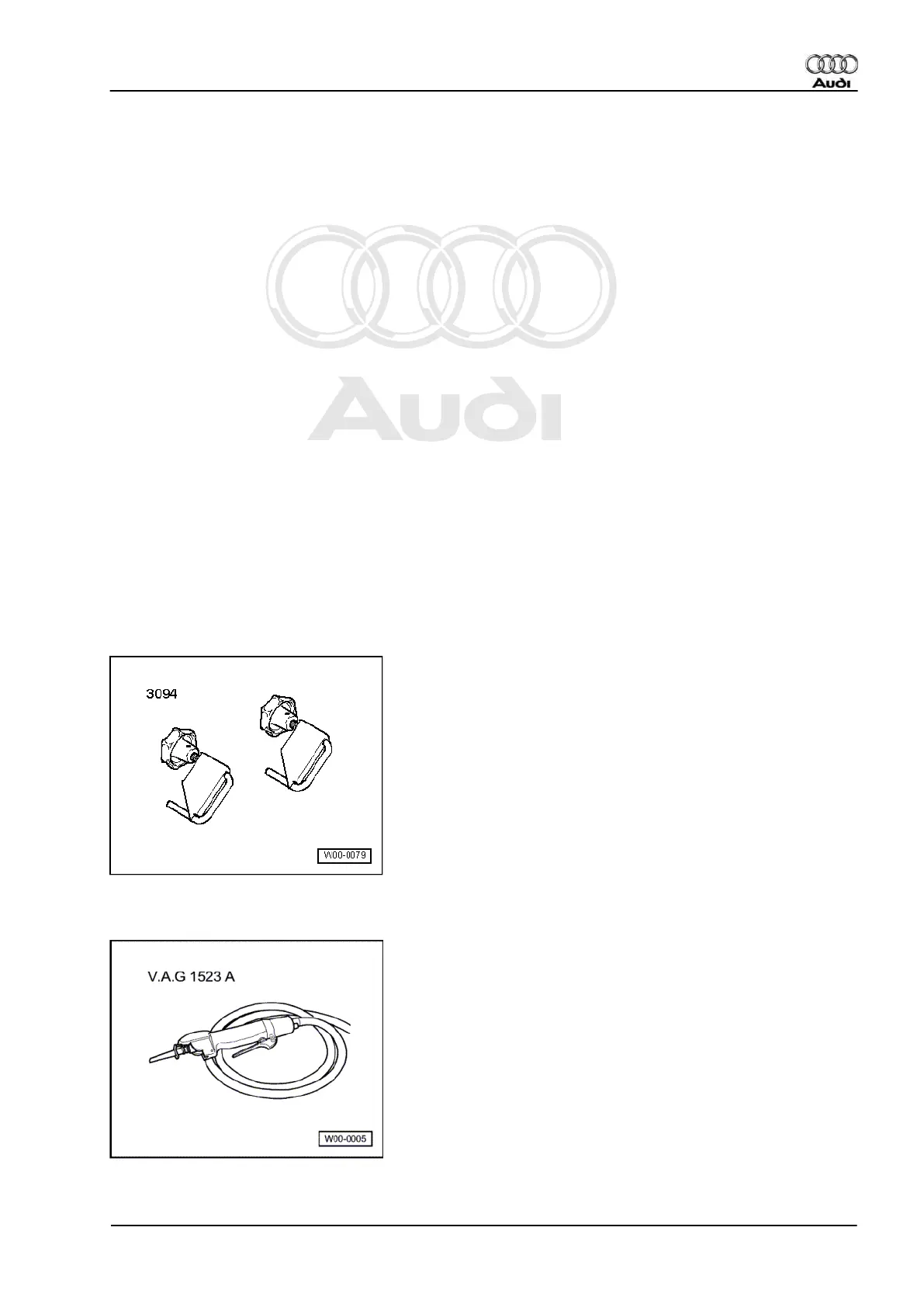 Audi

3094

W00-0079

V.A.G 1523 A

W00-0005

Audi